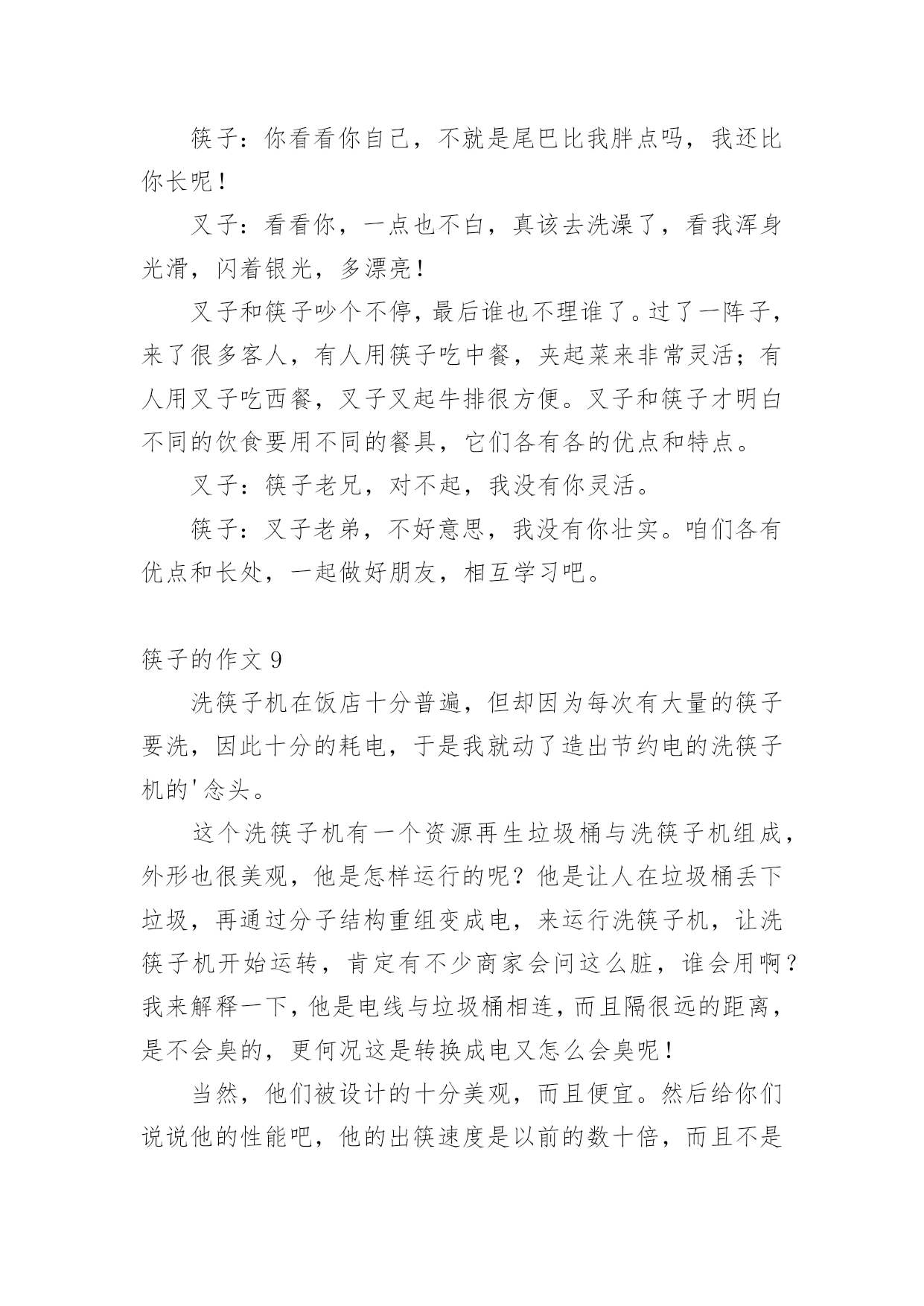 筷子：你看看你自己，不就是尾巴比我胖点吗，我还比你长呢！

叉子：看看你，一点也不白，真该去洗澡了，看我浑身光滑，闪着银光，多漂亮！

叉子和筷子吵个不停，最后谁也不理谁了。过了一阵子，来了很多客人，有人用筷子吃中餐，夹起菜来非常灵活；有人用叉子吃西餐，叉子叉起牛排很方便。叉子和筷子才明白不同的饮食要用不同的餐具，它们各有各的优点和特点。

叉子：筷子老兄，对不起，我没有你灵活。

筷子：叉子老弟，不好意思，我没有你壮实。咱们各有优点和长处，一起做好朋友，相互学习吧。

筷子的作文 9

洗筷子机在饭店十分普遍，但却因为每次有大量的筷子要洗，因此十分的耗电，于是我就动了造出节约电的洗筷子机的'念头。

这个洗筷子机有一个资源再生垃圾桶与洗筷子机组成，外形也很美观，他是怎样运行的呢？他是让人在垃圾桶丢下垃圾，再通过分子结构重组变成电，来运行洗筷子机，让洗筷子机开始运转，肯定有不少商家会问这么脏，谁会用啊？我来解释一下，他是电线与垃圾桶相连，而且隔很远的距离，是不会臭的，更何况这是转换成电又怎么会臭呢！

当然，他们被设计的十分美观，而且便宜。然后给你们说说他的性能吧，他的出筷速度是以前的数十倍，而且不是